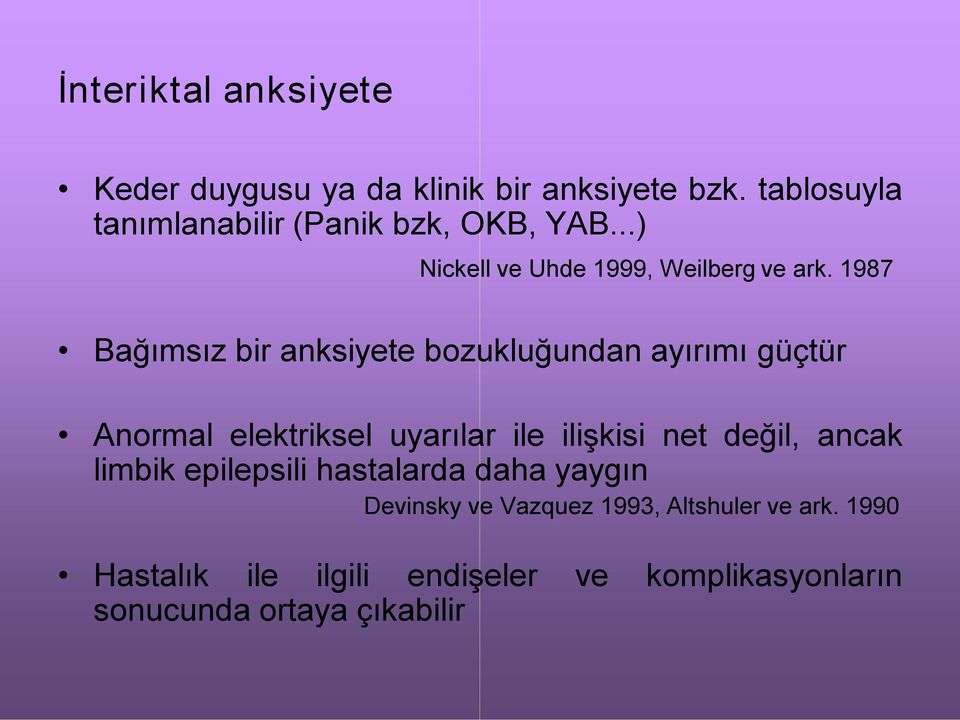 İnteriktal anksiyete

• Keder duygusu ya da klinik bir anksiyete bzk. tablosuyla tanımlanabilir (Panik bzk, OKB, YAB...)

Nickell ve Uhde 1999, Weilberg ve ark. 1987

• Bağımsız bir anksiyete bozukluğundan ayırımı güçtür

• Anormal elektriksel uyarılar ile ilişkisi net değil, ancak limbik epilepsili hastalarda daha yaygın

Devinsky ve Vazquez 1993, Altshuler ve ark. 1990

• Hastalık ile ilgili endişeler ve komplikasyonların sonucunda ortaya çıkabilir